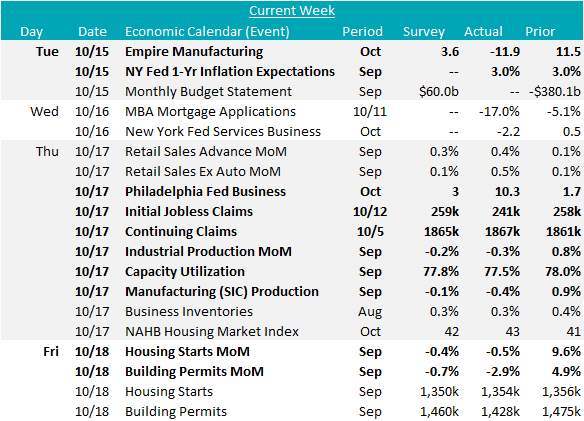 Current Week

| Day | Date | Economic Calendar (Event) | Period | Survey | Actual | Prior |
|---|---|---|---|---|---|---|
| Tue | 10/15 | Empire Manufacturing | Oct | 3.6 | -11.9 | 11.5 |
| | 10/15 | NY Fed 1-Yr Inflation Expectations | Sep | -- | 3.0% | 3.0% |
| | 10/15 | Monthly Budget Statement | Sep | \$60.0b | -- | -\$380.1b |
| Wed | 10/16 | MBA Mortgage Applications | 10/11 | -- | -17.0% | -5.1% |
| | 10/16 | New York Fed Services Business | Oct | -- | -2.2 | 0.5 |
| Thu | 10/17 | Retail Sales Advance MoM | Sep | 0.3% | 0.4% | 0.1% |
| | 10/17 | Retail Sales Ex Auto MoM | Sep | 0.1% | 0.5% | 0.1% |
| | 10/17 | Philadelphia Fed Business | Oct | 3 | 10.3 | 1.7 |
| | 10/17 | Initial Jobless Claims | 10/12 | 259k | 241k | 258k |
| | 10/17 | Continuing Claims | 10/5 | 1865k | 1867k | 1861k |
| | 10/17 | Industrial Production MoM | Sep | -0.2% | -0.3% | 0.8% |
| | 10/17 | Capacity Utilization | Sep | 77.8% | 77.5% | 78.0% |
| | 10/17 | Manufacturing (SIC) Production | Sep | -0.1% | -0.4% | 0.9% |
| | 10/17 | Business Inventories | Aug | 0.3% | 0.3% | 0.4% |
| | 10/17 | NAHB Housing Market Index | Oct | 42 | 43 | 41 |
| Fri | 10/18 | Housing Starts MoM | Sep | -0.4% | -0.5% | 9.6% |
| | 10/18 | Building Permits MoM | Sep | -0.7% | -2.9% | 4.9% |
| | 10/18 | Housing Starts | Sep | 1,350k | 1,354k | 1,356k |
| | 10/18 | Building Permits | Sep | 1,460k | 1,428k | 1,475k |